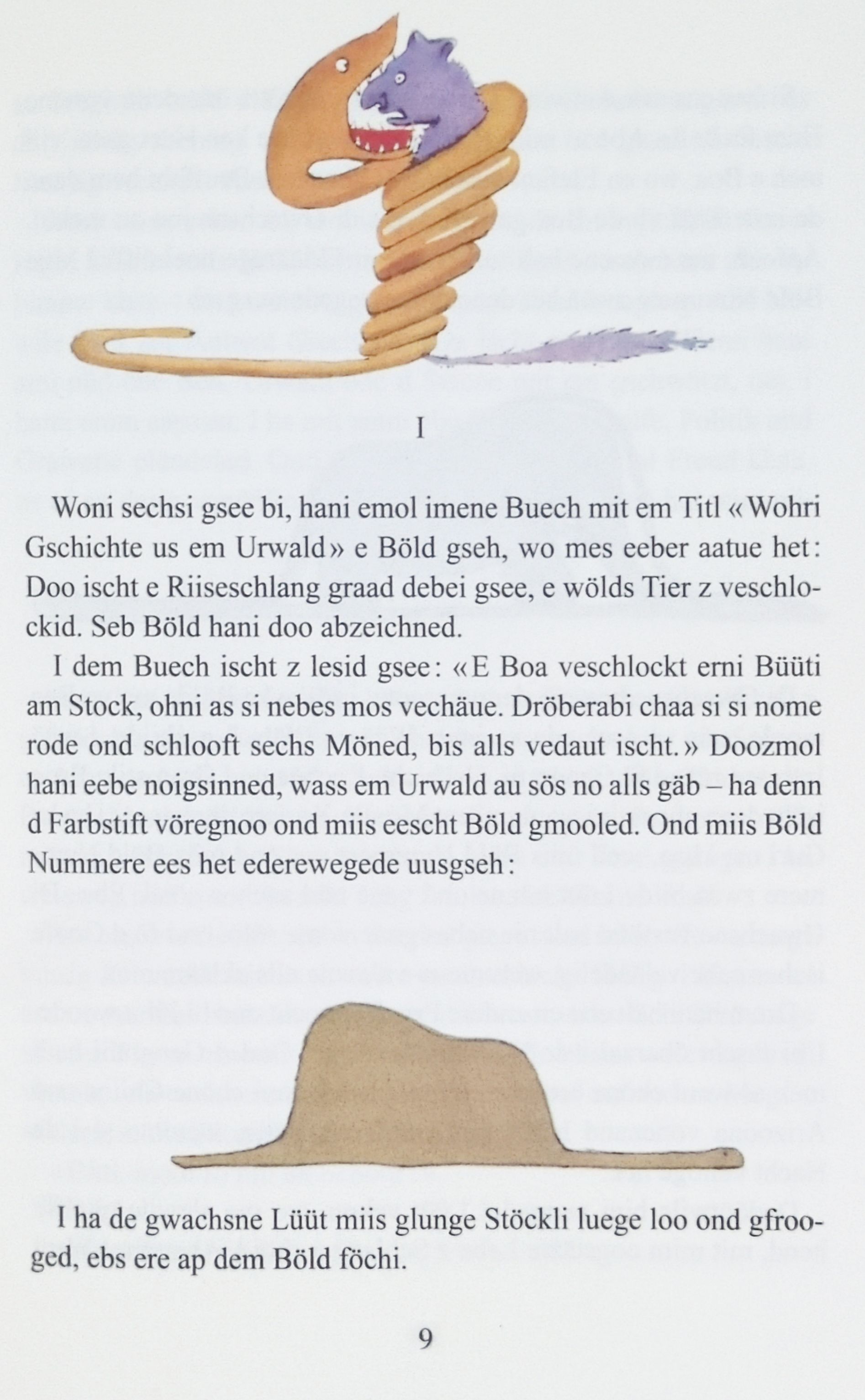 I

Woni sechsi gsee bi, hani emol imene Buech mit em Titl «Wohri Gschichte us em Urwald» e Böld gseh, wo mes eeber aatue het: Doo ischt e Riiseschlang graad debei gsee, e wölds Tier z veschlockid. Seb Böld hani doo abzeichned.

I dem Buech ischt z lesid gsee: «E Boa veschlockt erni Büüti am Stock, ohni as si nebes mos vechäue. Dröberabi chaa si si nome rode ond schlooft sechs Möned, bis alls vedaut ischt.» Doozmol hani eebe noigsinned, wass em Urwald au sös no alls gäb – ha denn d Farbstift vöregnoo ond miis eescht Böld gmooled. Ond miis Böld Nummere ees het ederewegede uusgseh:

I ha de gwachsne Lüüt miis glunge Stöckli luege loo ond gfrooged, ebs ere ap dem Böld föchi.

9